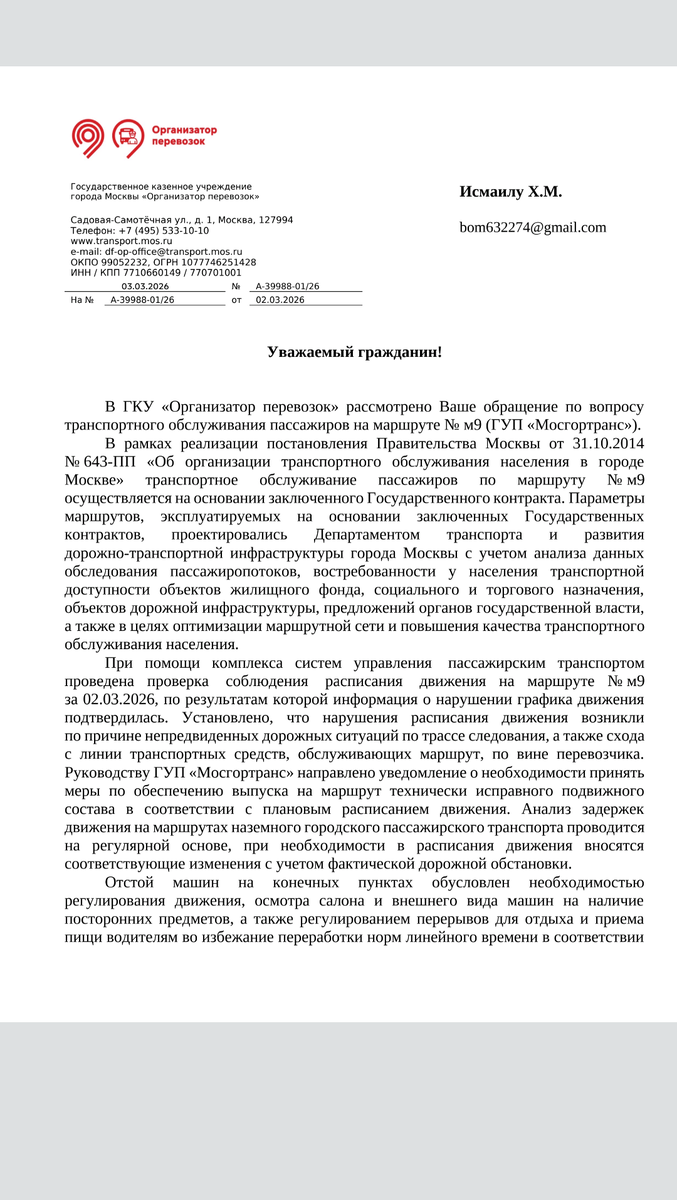 Организатор перевозок

Государственное казенное учреждение города Москвы «Организатор перевозок»

Садовая-Самотёчная ул., д. 1, Москва, 127994
Телефон: +7 (495) 533-10-10
www.transport.mos.ru
e-mail: df-op-office@transport.mos.ru
ОКПО 99052232, ОГРН 1077746251428
ИНН / КПП 7710660149 / 770701001

03.03.2026 № А-39988-01/26
На № А-39988-01/26 от 02.03.2026

Исмаилу Х.М.

bom632274@gmail.com

Уважаемый гражданин!

В ГКУ «Организатор перевозок» рассмотрено Ваше обращение по вопросу транспортного обслуживания пассажиров на маршруте № м9 (ГУП «Мосгортранс»).

В рамках реализации постановления Правительства Москвы от 31.10.2014 № 643-ПП «Об организации транспортного обслуживания населения в городе Москве» транспортное обслуживание пассажиров по маршруту № м9 осуществляется на основании заключенного Государственного контракта. Параметры маршрутов, эксплуатируемых на основании заключенных Государственных контрактов, проектировались Департаментом транспорта и развития дорожно-транспортной инфраструктуры города Москвы с учетом анализа данных обследования пассажиропотоков, востребованности у населения транспортной доступности объектов жилищного фонда, социального и торгового назначения, объектов дорожной инфраструктуры, предложений органов государственной власти, а также в целях оптимизации маршрутной сети и повышения качества транспортного обслуживания населения.

При помощи комплекса систем управления пассажирским транспортом проведена проверка соблюдения расписания движения на маршруте № м9 за 02.03.2026, по результатам которой информация о нарушении графика движения подтвердилась. Установлено, что нарушения расписания движения возникли по причине непредвиденных дорожных ситуаций по трассе следования, а также схода с линии транспортных средств, обслуживающих маршрут, по вине перевозчика. Руководству ГУП «Мосгортранс» направлено уведомление о необходимости принять меры по обеспечению выпуска на маршрут технически исправного подвижного состава в соответствии с плановым расписанием движения. Анализ задержек движения на маршрутах наземного городского пассажирского транспорта проводится на регулярной основе, при необходимости в расписания движения вносятся соответствующие изменения с учетом фактической дорожной обстановки.

Отстой машин на конечных пунктах обусловлен необходимостью регулирования движения, осмотра салона и внешнего вида машин на наличие посторонних предметов, а также регулированием перерывов для отдыха и приема пищи водителям во избежание переработки норм линейного времени в соответствии